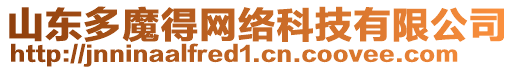 山东多魔得网络科技有限公司
http://jnninaalfred1.cn.coovee.com